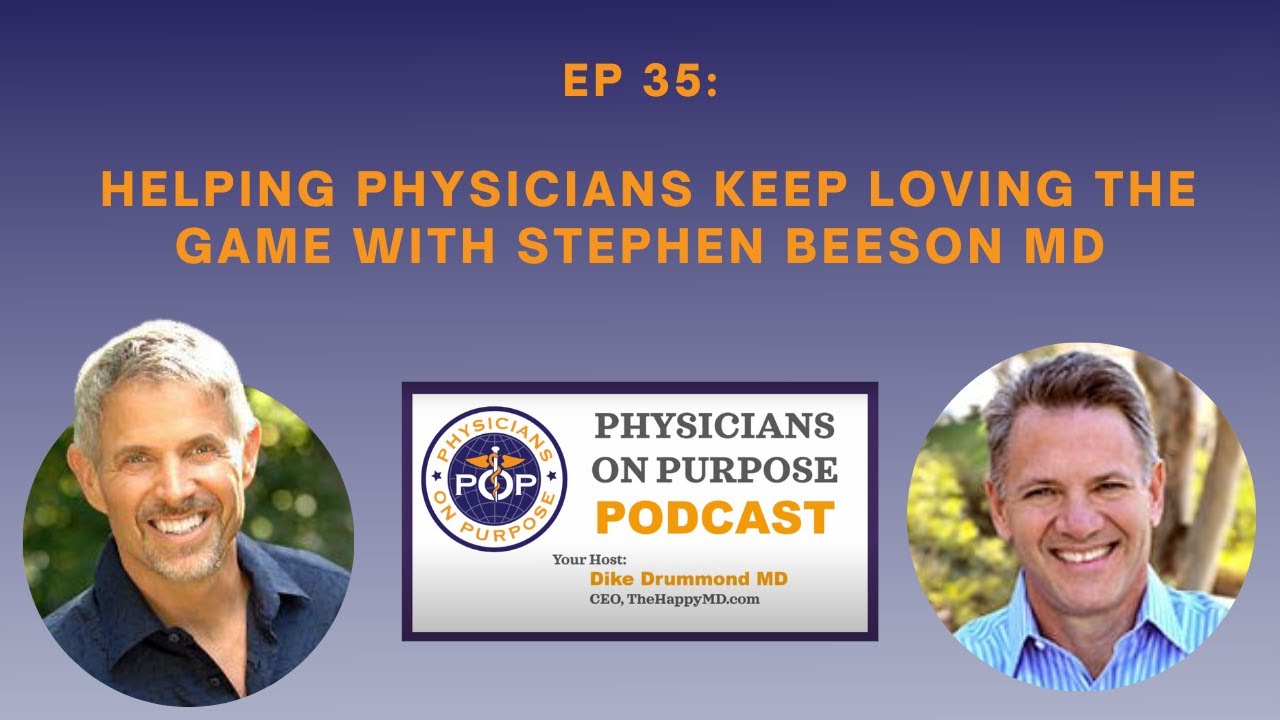 EP 35:

HELPING PHYSICIANS KEEP LOVING THE GAME WITH STEPHEN BEESON MD

PHYSICIANS ON PURPOSE POP

PHYSICIANS ON PURPOSE PODCAST

Your Host:
Dike Drummond MD
CEO, TheHappyMD.com